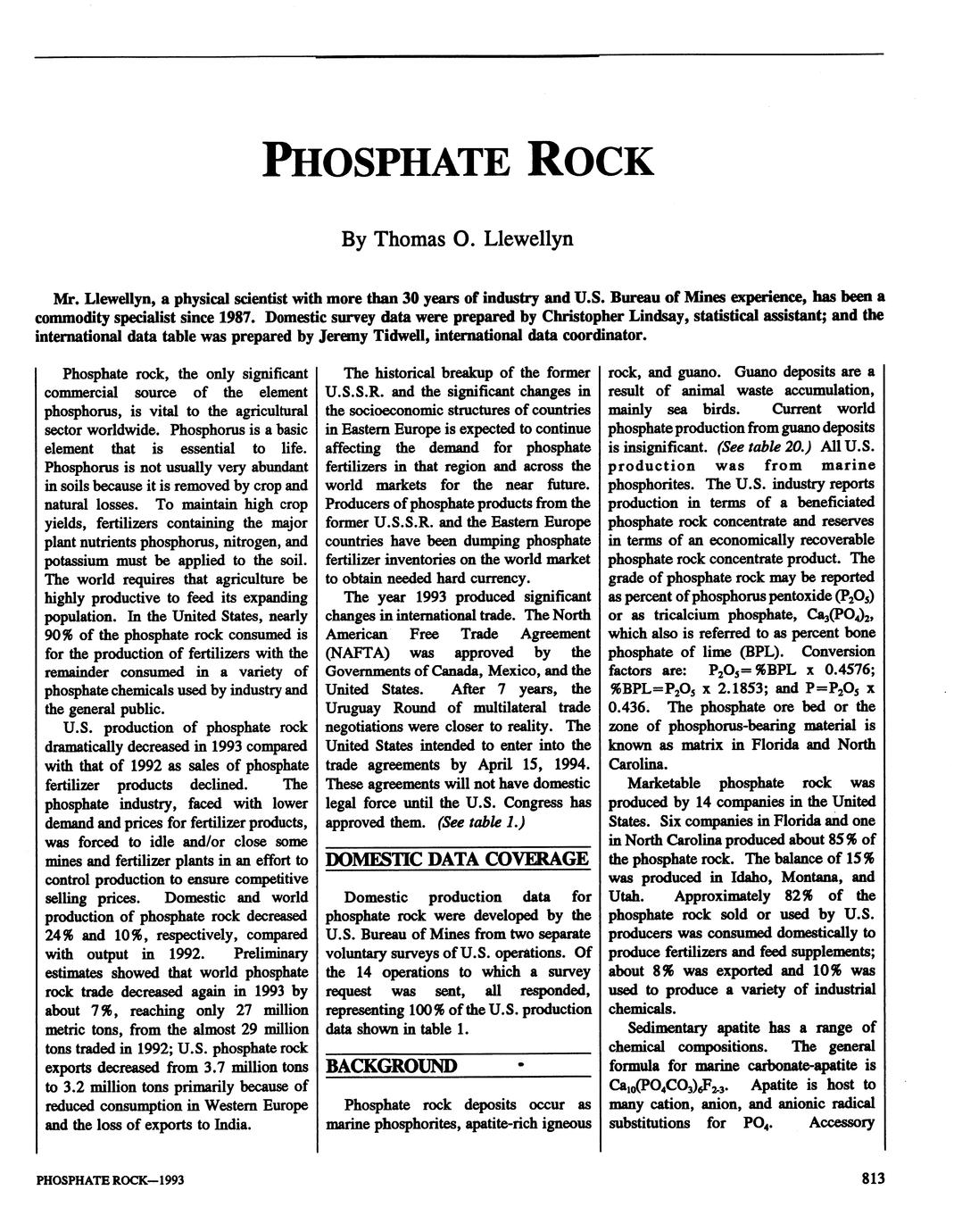 PHOSPHATE ROCK

By Thomas O. Llewellyn

Mr. Llewellyn, a physical scientist with more than 30 years of industry and U.S. Bureau of Mines experience, has been a commodity specialist since 1987. Domestic survey data were prepared by Christopher Lindsay, statistical assistant; and the international data table was prepared by Jeremy Tidwell, international data coordinator.

Phosphate rock, the only significant commercial source of the element phosphorus, is vital to the agricultural sector worldwide. Phosphorus is a basic element that is essential to life. Phosphorus is not usually very abundant in soils because it is removed by crop and natural losses. To maintain high crop yields, fertilizers containing the major plant nutrients phosphorus, nitrogen, and potassium must be applied to the soil. The world requires that agriculture be highly productive to feed its expanding population. In the United States, nearly 90% of the phosphate rock consumed is for the production of fertilizers with the remainder consumed in a variety of phosphate chemicals used by industry and the general public.

U.S. production of phosphate rock dramatically decreased in 1993 compared with that of 1992 as sales of phosphate fertilizer products declined. The phosphate industry, faced with lower demand and prices for fertilizer products, was forced to idle and/or close some mines and fertilizer plants in an effort to control production to ensure competitive selling prices. Domestic and world production of phosphate rock decreased 24% and 10%, respectively, compared with output in 1992. Preliminary estimates showed that world phosphate rock trade decreased again in 1993 by about 7%, reaching only 27 million metric tons, from the almost 29 million tons traded in 1992; U.S. phosphate rock exports decreased from 3.7 million tons to 3.2 million tons primarily because of reduced consumption in Western Europe and the loss of exports to India.

The historical breakup of the former U.S.S.R. and the significant changes in the socioeconomic structures of countries in Eastern Europe is expected to continue affecting the demand for phosphate fertilizers in that region and across the world markets for the near future. Producers of phosphate products from the former U.S.S.R. and the Eastern Europe countries have been dumping phosphate fertilizer inventories on the world market to obtain needed hard currency.

The year 1993 produced significant changes in international trade. The North American Free Trade Agreement (NAFTA) was approved by the Governments of Canada, Mexico, and the United States. After 7 years, the Uruguay Round of multilateral trade negotiations were closer to reality. The United States intended to enter into the trade agreements by April 15, 1994. These agreements will not have domestic legal force until the U.S. Congress has approved them. (See table 1.)

DOMESTIC DATA COVERAGE

Domestic production data for phosphate rock were developed by the U.S. Bureau of Mines from two separate voluntary surveys of U.S. operations. Of the 14 operations to which a survey request was sent, all responded, representing 100% of the U.S. production data shown in table 1.

BACKGROUND

Phosphate rock deposits occur as marine phosphorites, apatite-rich igneous rock, and guano. Guano deposits are a result of animal waste accumulation, mainly sea birds. Current world phosphate production from guano deposits is insignificant. (See table 20.) All U.S. production was from marine phosphorites. The U.S. industry reports production in terms of a beneficiated phosphate rock concentrate and reserves in terms of an economically recoverable phosphate rock concentrate product. The grade of phosphate rock may be reported as percent of phosphorus pentoxide ($P_2O_5$) or as tricalcium phosphate, $Ca_3(PO_4)_2$, which also is referred to as percent bone phosphate of lime (BPL). Conversion factors are: $P_2O_5$=%BPL x 0.4576; %BPL=$P_2O_5$ x 2.1853; and P=$P_2O_5$ x 0.436. The phosphate ore bed or the zone of phosphorus-bearing material is known as matrix in Florida and North Carolina.

Marketable phosphate rock was produced by 14 companies in the United States. Six companies in Florida and one in North Carolina produced about 85% of the phosphate rock. The balance of 15% was produced in Idaho, Montana, and Utah. Approximately 82% of the phosphate rock sold or used by U.S. producers was consumed domestically to produce fertilizers and feed supplements; about 8% was exported and 10% was used to produce a variety of industrial chemicals.

Sedimentary apatite has a range of chemical compositions. The general formula for marine carbonate-apatite is $Ca_{10}(PO_4CO_3)_6F_{2-3}$. Apatite is host to many cation, anion, and anionic radical substitutions for $PO_4$. Accessory

PHOSPHATE ROCK—1993

813